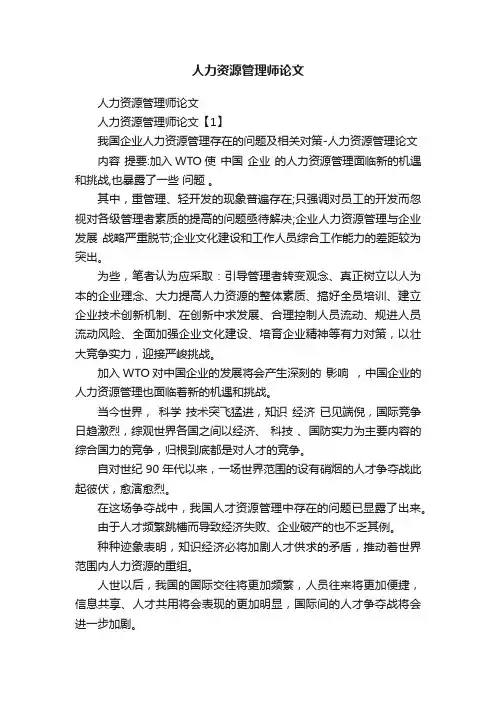 人力资源管理师论文

人力资源管理师论文

人力资源管理师论文【1】

我国企业人力资源管理存在的问题及相关对策-人力资源管理论文

内容 提要:加入 WTO 使 中国 企业 的人力资源管理面临新的机遇和挑战,也暴露了一些 问题 。

其中，重管理、轻开发的现象普遍存在;只强调对员工的开发而忽视对各级管理者素质的提高的问题亟待解决;企业人力资源管理与企业发展 战略严重脱节;企业文化建设和工作人员综合工作能力的差距较为突出。

为些，笔者认为应采取：引导管理者转变观念、真正树立以人为本的企业理念、大力提高人力资源的整体素质、搞好全员培训、建立企业技术创新机制、在创新中求发展、合理控制人员流动、规进人员流动风险、全面加强企业文化建设、培育企业精神等有力对策，以壮大竞争实力，迎接严峻挑战。

加入 WTO 对中国企业的发展将会产生深刻的 影响 ，中国企业的人力资源管理也面临着新的机遇和挑战。

当今世界， 科学 技术突飞猛进，知识 经济 已见端倪，国际竞争日趋激烈，综观世界各国之间以经济、 科技 、国防实力为主要内容的综合国力的竞争，归根到底都是对人才的竞争。

自对世纪 90 年代以来，一场世界范围的设有硝烟的人才争夺战此起彼伏，愈演愈烈。

在这场争夺战中，我国人才资源管理中存在的问题已显露了出来。

由于人才频繁跳槽而导致经济失败、企业破产的也不乏其例。

种种迹象表明，知识经济必将加剧人才供求的矛盾，推动着世界范围内人力资源的重组。

人世以后，我国的国际交往将更加频繁，人员往来将更加便捷，信息共享、人才共用将会表现的更加明显，国际间的人才争夺战将会进一步加剧。